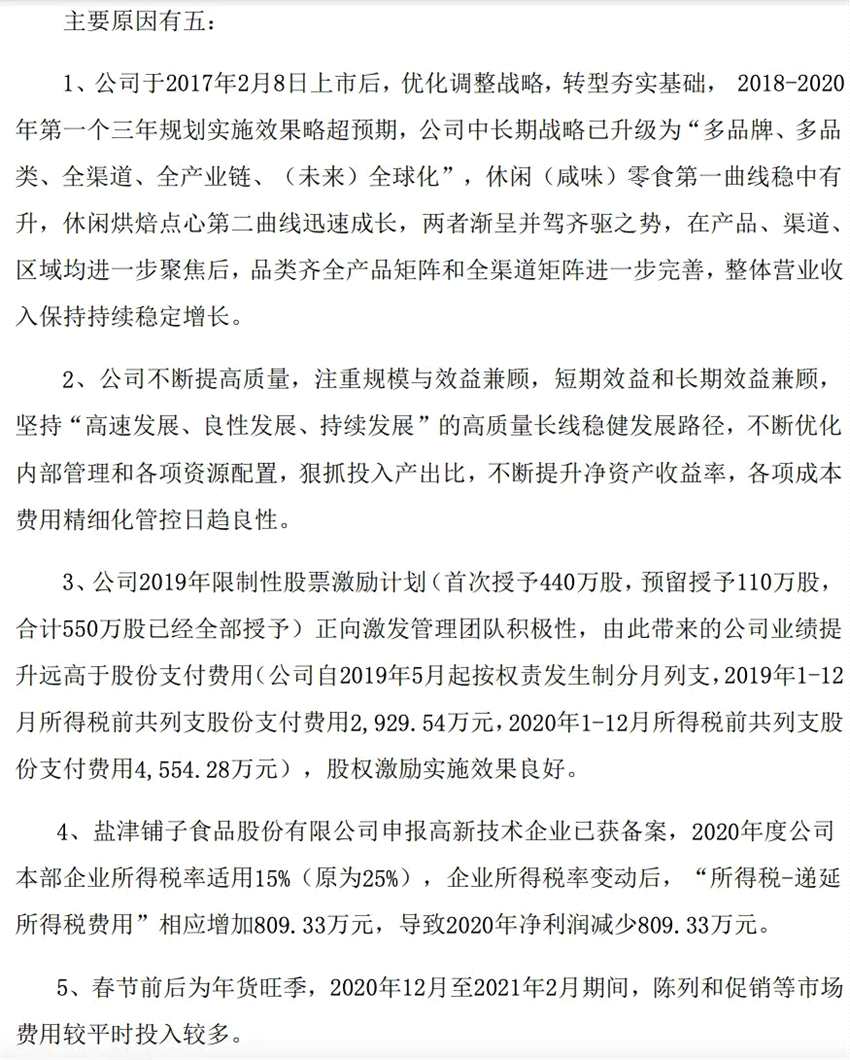 主要原因有五：

1、公司于2017年2月8日上市后，优化调整战略，转型夯实基础，2018-2020年第一个三年规划实施效果略超预期，公司中长期战略已升级为“多品牌、多品类、全渠道、全产业链、（未来）全球化”，休闲（咸味）零食第一曲线稳中有升，休闲烘焙点心第二曲线迅速成长，两者渐呈并驾齐驱之势，在产品、渠道、区域均进一步聚焦后，品类齐全产品矩阵和全渠道矩阵进一步完善，整体营业收入保持持续稳定增长。

2、公司不断提高质量，注重规模与效益兼顾，短期效益和长期效益兼顾，坚持“高速发展、良性发展、持续发展”的高质量长线稳健发展路径，不断优化内部管理和各项资源配置，狠抓投入产出比，不断提升净资产收益率，各项成本费用精细化管控日趋良性。

3、公司2019年限制性股票激励计划（首次授予440万股，预留授予110万股，合计550万股已经全部授予）正向激发管理团队积极性，由此带来的公司业绩提升远高于股份支付费用（公司自2019年5月起按权责发生制分月列支，2019年1-12月所得税前共列支股份支付费用2,929.54万元，2020年1-12月所得税前共列支股份支付费用4,554.28万元），股权激励实施效果良好。

4、盐津铺子食品股份有限公司申报高新技术企业已获备案，2020年度公司本部企业所得税率适用15%（原为25%），企业所得税率变动后，“所得税-递延所得税费用”相应增加809.33万元，导致2020年净利润减少809.33万元。

5、春节前后为年货旺季，2020年12月至2021年2月期间，陈列和促销等市场费用较平时投入较多。